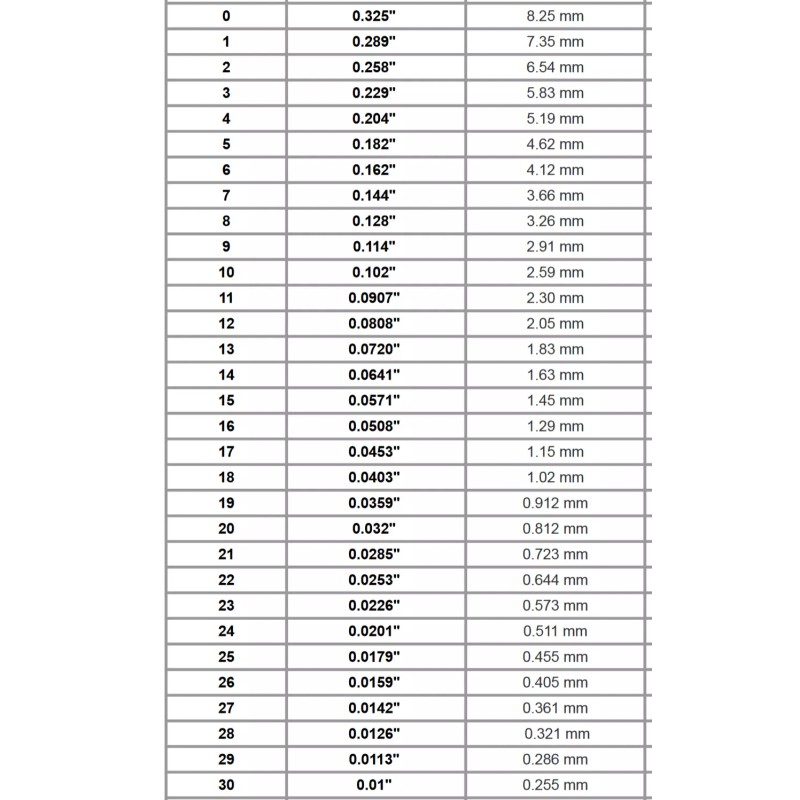 | 0 | 0.325" | 8.25 mm |
|---|---|---|
| 1 | 0.289" | 7.35 mm |
| 2 | 0.258" | 6.54 mm |
| 3 | 0.229" | 5.83 mm |
| 4 | 0.204" | 5.19 mm |
| 5 | 0.182" | 4.62 mm |
| 6 | 0.162" | 4.12 mm |
| 7 | 0.144" | 3.66 mm |
| 8 | 0.128" | 3.26 mm |
| 9 | 0.114" | 2.91 mm |
| 10 | 0.102" | 2.59 mm |
| 11 | 0.0907" | 2.30 mm |
| 12 | 0.0808" | 2.05 mm |
| 13 | 0.0720" | 1.83 mm |
| 14 | 0.0641" | 1.63 mm |
| 15 | 0.0571" | 1.45 mm |
| 16 | 0.0508" | 1.29 mm |
| 17 | 0.0453" | 1.15 mm |
| 18 | 0.0403" | 1.02 mm |
| 19 | 0.0359" | 0.912 mm |
| 20 | 0.032" | 0.812 mm |
| 21 | 0.0285" | 0.723 mm |
| 22 | 0.0253" | 0.644 mm |
| 23 | 0.0226" | 0.573 mm |
| 24 | 0.0201" | 0.511 mm |
| 25 | 0.0179" | 0.455 mm |
| 26 | 0.0159" | 0.405 mm |
| 27 | 0.0142" | 0.361 mm |
| 28 | 0.0126" | 0.321 mm |
| 29 | 0.0113" | 0.286 mm |
| 30 | 0.01" | 0.255 mm |